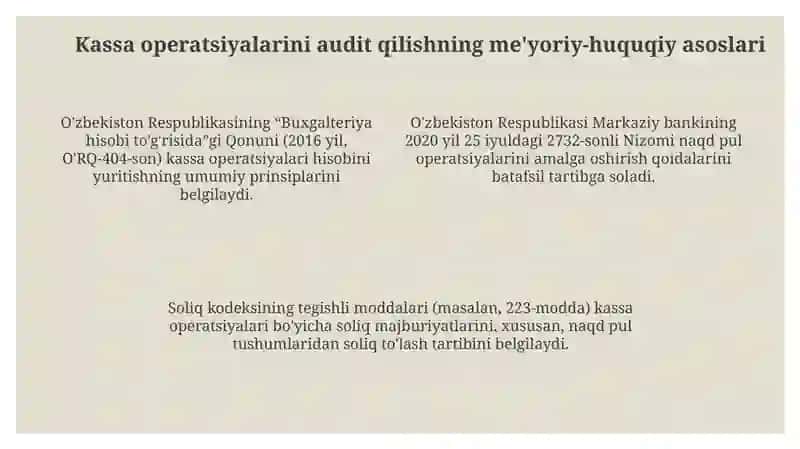 Kassa operatsiyalarini audit qilishning me'yoriy-huquqiy asoslari

O'zbekiston Respublikasining "Buxgalteriya hisobi to'g'risida"gi Qonuni (2016 yil, O'RQ-404-son) kassa operatsiyalari hisobini yuritishning umumiy prinsiplarini belgilaydi.

O'zbekiston Respublikasi Markaziy bankining 2020 yil 25 iyuldagi 2732-sonli Nizomi naqd pul operatsiyalarini amalga oshirish qoidalarini batafsil tartibga soladi.

Soliq kodeksining tegishli moddalari (masalan, 223-modda) kassa operatsiyalari bo'yicha soliq majburiyatlarini, xususan, naqd pul tushumlaridan soliq to'lash tartibini belgilaydi.